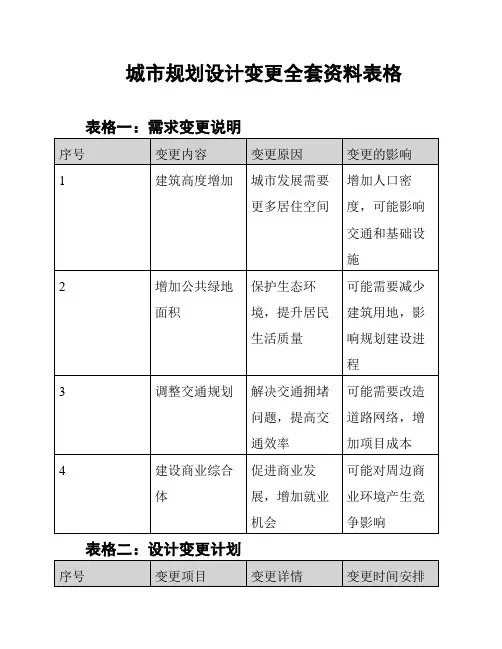 城市规划设计变更全套资料表格

表格一：需求变更说明

| 序号 | 变更内容 | 变更原因 | 变更的影响 |
|---|---|---|---|
| 1 | 建筑高度增加 | 城市发展需要更多居住空间 | 增加人口密度，可能影响交通和基础设施 |
| 2 | 增加公共绿地面积 | 保护生态环境，提升居民生活质量 | 可能需要减少建筑用地，影响规划建设进程 |
| 3 | 调整交通规划 | 解决交通拥堵问题，提高交通效率 | 可能需要改造道路网络，增加项目成本 |
| 4 | 建设商业综合体 | 促进商业发展，增加就业机会 | 可能对周边商业环境产生竞争影响 |

表格二：设计变更计划

| 序号 | 变更项目 | 变更详情 | 变更时间安排 |
|---|---|---|---|